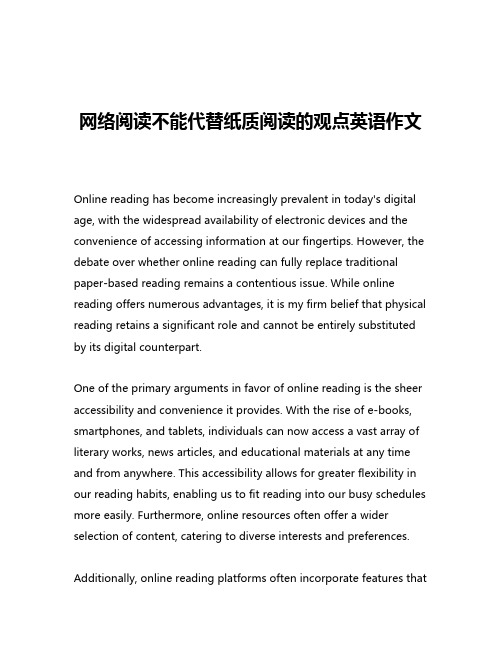 网络阅读不能代替纸质阅读的观点英语作文

Online reading has become increasingly prevalent in today's digital age, with the widespread availability of electronic devices and the convenience of accessing information at our fingertips. However, the debate over whether online reading can fully replace traditional paper-based reading remains a contentious issue. While online reading offers numerous advantages, it is my firm belief that physical reading retains a significant role and cannot be entirely substituted by its digital counterpart.

One of the primary arguments in favor of online reading is the sheer accessibility and convenience it provides. With the rise of e-books, smartphones, and tablets, individuals can now access a vast array of literary works, news articles, and educational materials at any time and from anywhere. This accessibility allows for greater flexibility in our reading habits, enabling us to fit reading into our busy schedules more easily. Furthermore, online resources often offer a wider selection of content, catering to diverse interests and preferences.

Additionally, online reading platforms often incorporate features that